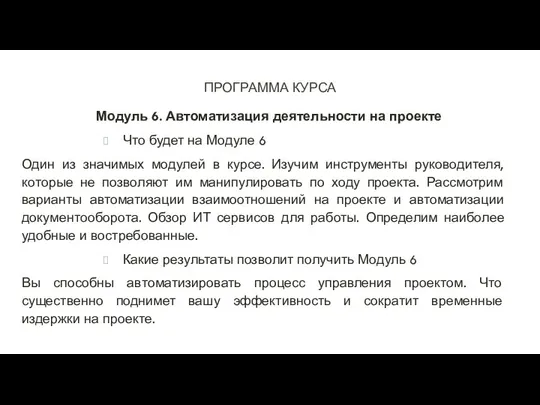 ПРОГРАММА КУРСА

Модуль 6. Автоматизация деятельности на проекте

Что будет на Модуле 6

Один из значимых модулей в курсе. Изучим инструменты руководителя, которые не позволяют им манипулировать по ходу проекта. Рассмотрим варианты автоматизации взаимоотношений на проекте и автоматизации документооборота. Обзор ИТ сервисов для работы. Определим наиболее удобные и востребованные.

Какие результаты позволит получить Модуль 6

Вы способны автоматизировать процесс управления проектом. Что существенно поднимет вашу эффективность и сократит временные издержки на проекте.